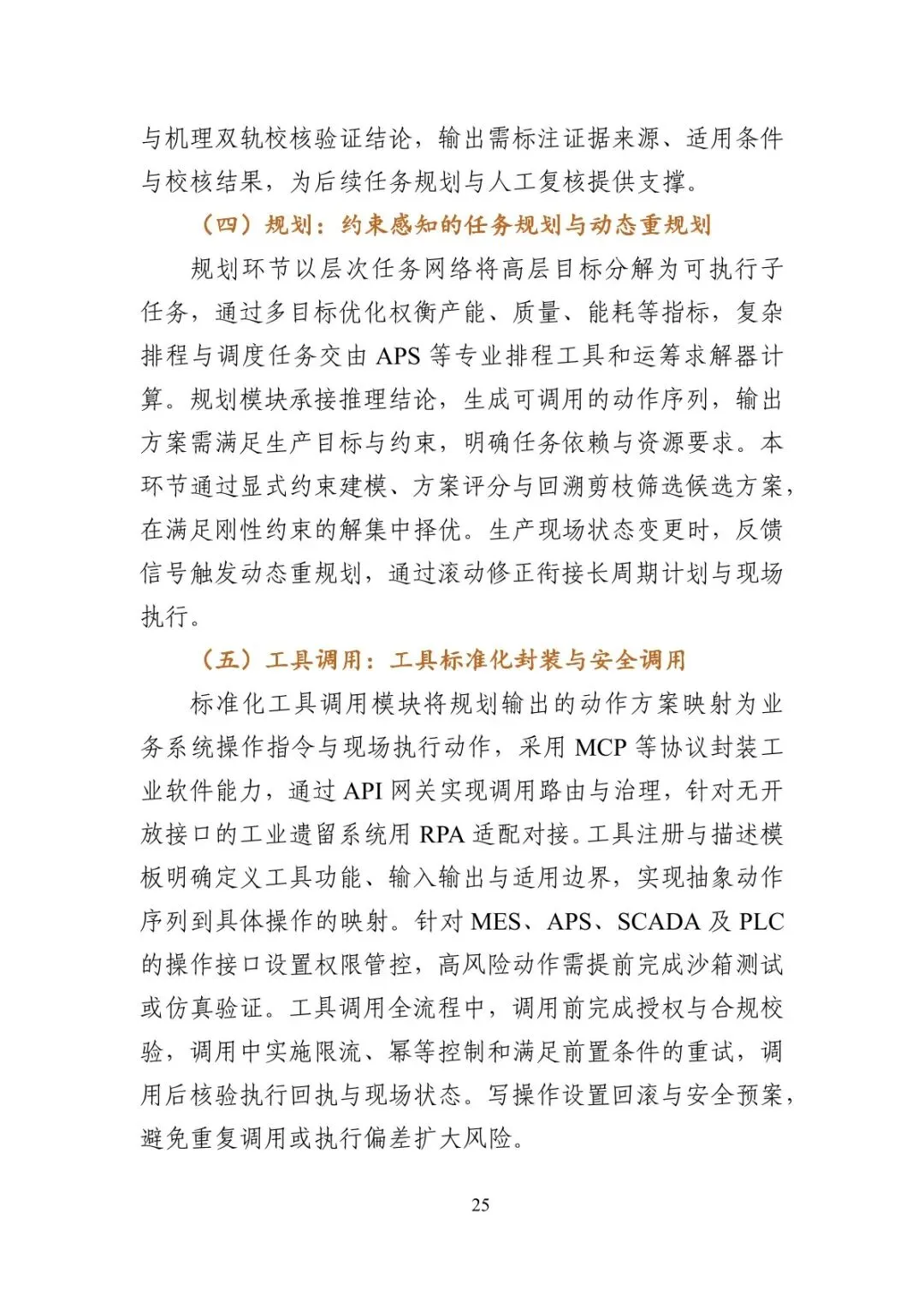 与机理双轨校核验证结论，输出需标注证据来源、适用条件与校核结果，为后续任务规划与人工复核提供支撑。

（四）规划：约束感知的任务规划与动态重规划

规划环节以层次任务网络将高层目标分解为可执行子任务，通过多目标优化权衡产能、质量、能耗等指标，复杂排程与调度任务交由APS等专业排程工具和运筹求解器计算。规划模块承接推理结论，生成可调用的动作序列，输出方案需满足生产目标与约束，明确任务依赖与资源要求。本环节通过显式约束建模、方案评分与回溯剪枝筛选候选方案，在满足刚性约束的解集中择优。生产现场状态变更时，反馈信号触发动态重规划，通过滚动修正衔接长周期计划与现场执行。

（五）工具调用：工具标准化封装与安全调用

标准化工具调用模块将规划输出的动作方案映射为业务系统操作指令与现场执行动作，采用MCP等协议封装工业软件能力，通过API网关实现调用路由与治理，针对无开放接口的工业遗留系统用RPA适配对接。工具注册与描述模板明确定义工具功能、输入输出与适用边界，实现抽象动作序列到具体操作的映射。针对MES、APS、SCADA及PLC的操作接口设置权限管控，高风险动作需提前完成沙箱测试或仿真验证。工具调用全流程中，调用前完成授权与合规校验，调用中实施限流、幂等控制和满足前置条件的重试，调用后核验执行回执与现场状态。写操作设置回滚与安全预案，避免重复调用或执行偏差扩大风险。

25